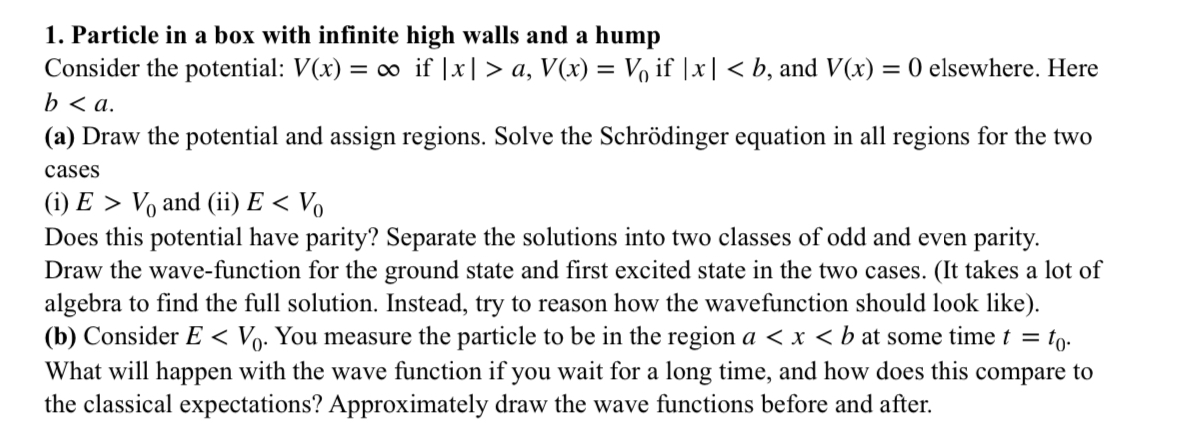 **1. Particle in a box with infinite high walls and a hump**
Consider the potential: $V(x) = \infty$ if $|x| > a$, $V(x) = V_0$ if $|x| < b$, and $V(x) = 0$ elsewhere. Here $b < a$.
**(a)** Draw the potential and assign regions. Solve the Schrödinger equation in all regions for the two cases
(i) $E > V_0$ and (ii) $E < V_0$
Does this potential have parity? Separate the solutions into two classes of odd and even parity. Draw the wave-function for the ground state and first excited state in the two cases. (It takes a lot of algebra to find the full solution. Instead, try to reason how the wavefunction should look like).
**(b)** Consider $E < V_0$. You measure the particle to be in the region $a < x < b$ at some time $t = t_0$. What will happen with the wave function if you wait for a long time, and how does this compare to the classical expectations? Approximately draw the wave functions before and after.